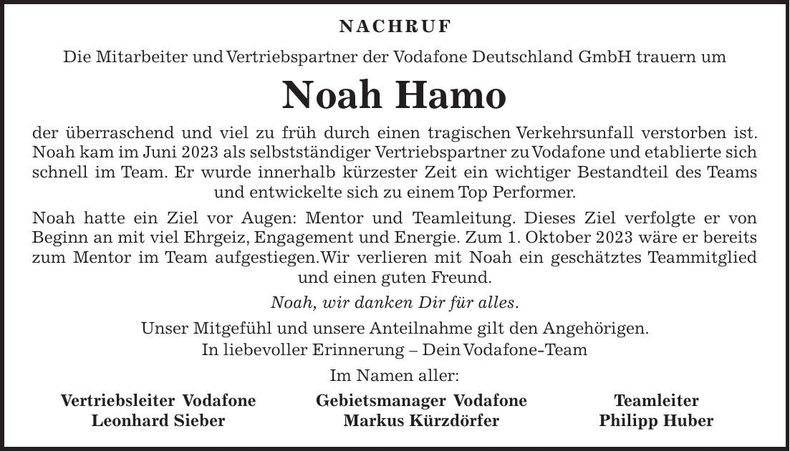 NACHRUF

Die Mitarbeiter und Vertriebspartner der Vodafone Deutschland GmbH trauern um

Noah Hamo

der überraschend und viel zu früh durch einen tragischen Verkehrsunfall verstorben ist. Noah kam im Juni 2023 als selbstständiger Vertriebspartner zu Vodafone und etablierte sich schnell im Team. Er wurde innerhalb kürzester Zeit ein wichtiger Bestandteil des Teams und entwickelte sich zu einem Top Performer.

Noah hatte ein Ziel vor Augen: Mentor und Teamleitung. Dieses Ziel verfolgte er von Beginn an mit viel Ehrgeiz, Engagement und Energie. Zum 1. Oktober 2023 wäre er bereits zum Mentor im Team aufgestiegen.Wir verlieren mit Noah ein geschätztes Teammitglied und einen guten Freund.

Noah, wir danken Dir für alles.

Unser Mitgefühl und unsere Anteilnahme gilt den Angehörigen.
In liebevoller Erinnerung – Dein Vodafone-Team

Im Namen aller:

Vertriebsleiter Vodafone
Leonhard Sieber

Gebietsmanager Vodafone
Markus Kürzdörfer

Teamleiter
Philipp Huber